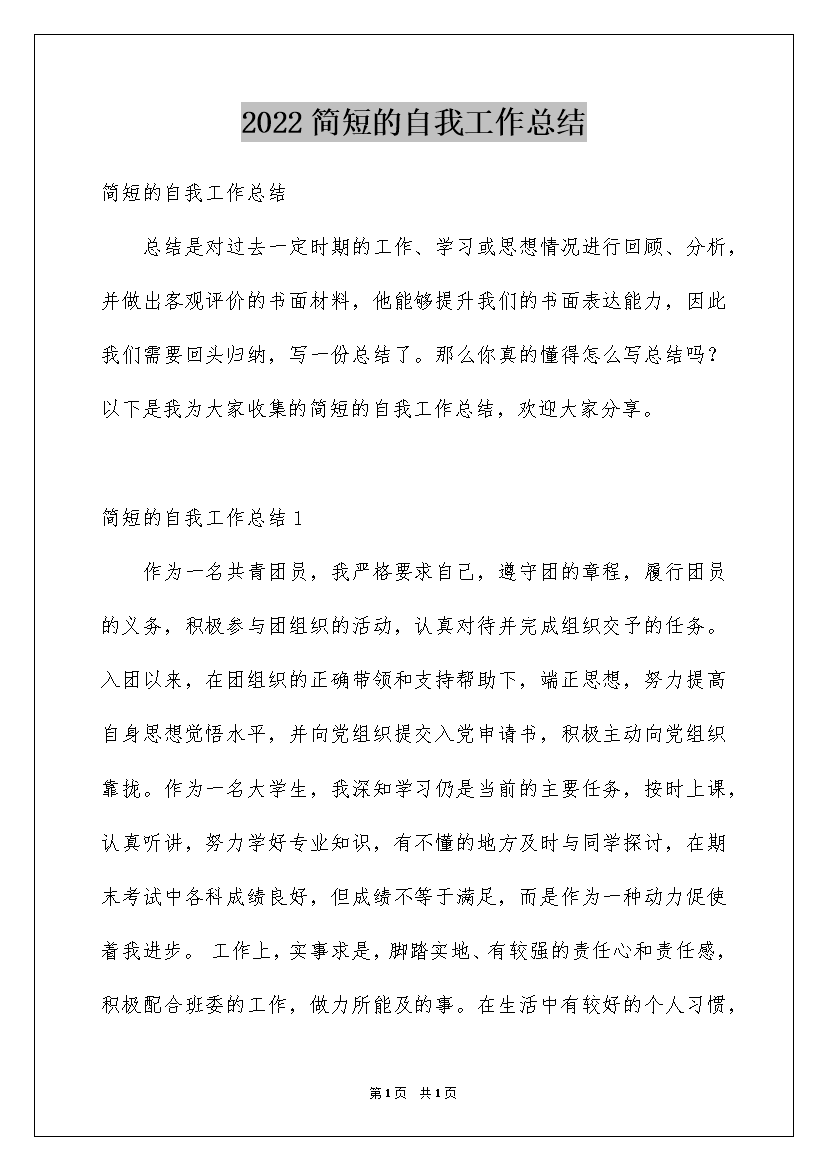 2022简短的自我工作总结

简短的自我工作总结

总结是对过去一定时期的工作、学习或思想情况进行回顾、分析，并做出客观评价的书面材料，他能够提升我们的书面表达能力，因此我们需要回头归纳，写一份总结了。那么你真的懂得怎么写总结吗？以下是我为大家收集的简短的自我工作总结，欢迎大家分享。

简短的自我工作总结1

作为一名共青团员，我严格要求自己，遵守团的章程，履行团员的义务，积极参与团组织的活动，认真对待并完成组织交予的任务。入团以来，在团组织的正确带领和支持帮助下，端正思想，努力提高自身思想觉悟水平，并向党组织提交入党申请书，积极主动向党组织靠拢。作为一名大学生，我深知学习仍是当前的主要任务，按时上课，认真听讲，努力学好专业知识，有不懂的地方及时与同学探讨，在期末考试中各科成绩良好，但成绩不等于满足，而是作为一种动力促使着我进步。 工作上，实事求是，脚踏实地、有较强的责任心和责任感，积极配合班委的工作，做力所能及的事。在生活中有较好的个人习惯，

第1页 共1页